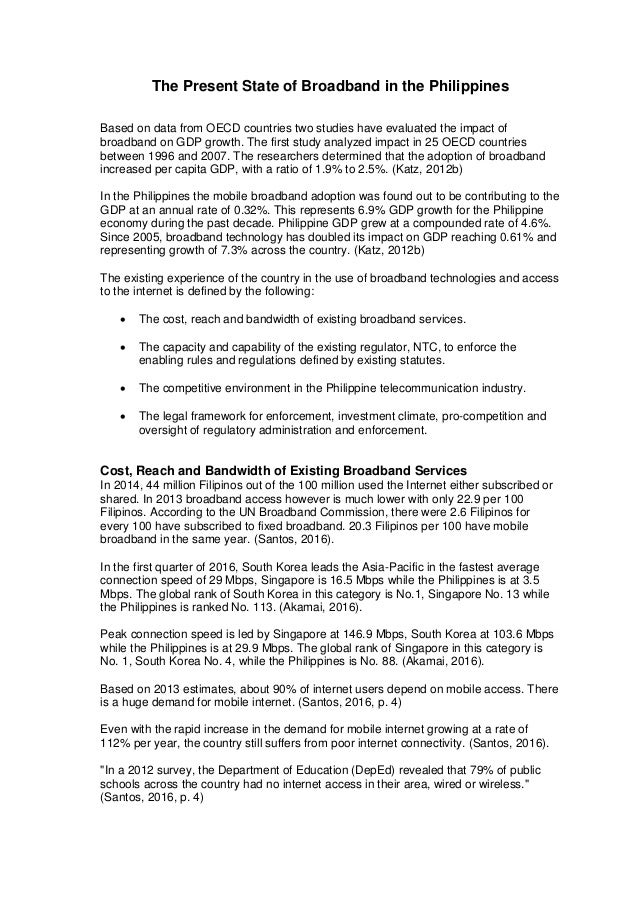 The Present State of Broadband in the Philippines

Based on data from OECD countries two studies have evaluated the impact of broadband on GDP growth. The first study analyzed impact in 25 OECD countries between 1996 and 2007. The researchers determined that the adoption of broadband increased per capita GDP, with a ratio of 1.9% to 2.5%. (Katz, 2012b)

In the Philippines the mobile broadband adoption was found out to be contributing to the GDP at an annual rate of 0.32%. This represents 6.9% GDP growth for the Philippine economy during the past decade. Philippine GDP grew at a compounded rate of 4.6%. Since 2005, broadband technology has doubled its impact on GDP reaching 0.61% and representing growth of 7.3% across the country. (Katz, 2012b)

The existing experience of the country in the use of broadband technologies and access to the internet is defined by the following:

• The cost, reach and bandwidth of existing broadband services.

• The capacity and capability of the existing regulator, NTC, to enforce the enabling rules and regulations defined by existing statutes.

• The competitive environment in the Philippine telecommunication industry.

• The legal framework for enforcement, investment climate, pro-competition and oversight of regulatory administration and enforcement.

Cost, Reach and Bandwidth of Existing Broadband Services
In 2014, 44 million Filipinos out of the 100 million used the Internet either subscribed or shared. In 2013 broadband access however is much lower with only 22.9 per 100 Filipinos. According to the UN Broadband Commission, there were 2.6 Filipinos for every 100 have subscribed to fixed broadband. 20.3 Filipinos per 100 have mobile broadband in the same year. (Santos, 2016).

In the first quarter of 2016, South Korea leads the Asia-Pacific in the fastest average connection speed of 29 Mbps, Singapore is 16.5 Mbps while the Philippines is at 3.5 Mbps. The global rank of South Korea in this category is No.1, Singapore No. 13 while the Philippines is ranked No. 113. (Akamai, 2016).

Peak connection speed is led by Singapore at 146.9 Mbps, South Korea at 103.6 Mbps while the Philippines is at 29.9 Mbps. The global rank of Singapore in this category is No. 1, South Korea No. 4, while the Philippines is No. 88. (Akamai, 2016).

Based on 2013 estimates, about 90% of internet users depend on mobile access. There is a huge demand for mobile internet. (Santos, 2016, p. 4)

Even with the rapid increase in the demand for mobile internet growing at a rate of 112% per year, the country still suffers from poor internet connectivity. (Santos, 2016).

"In a 2012 survey, the Department of Education (DepEd) revealed that 79% of public schools across the country had no internet access in their area, wired or wireless." (Santos, 2016, p. 4)